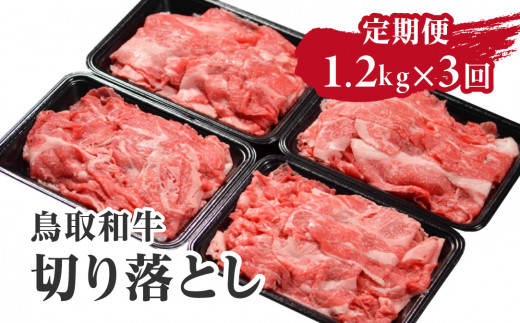 定期便
1.2kg×3回

鳥取和牛
切り落とし